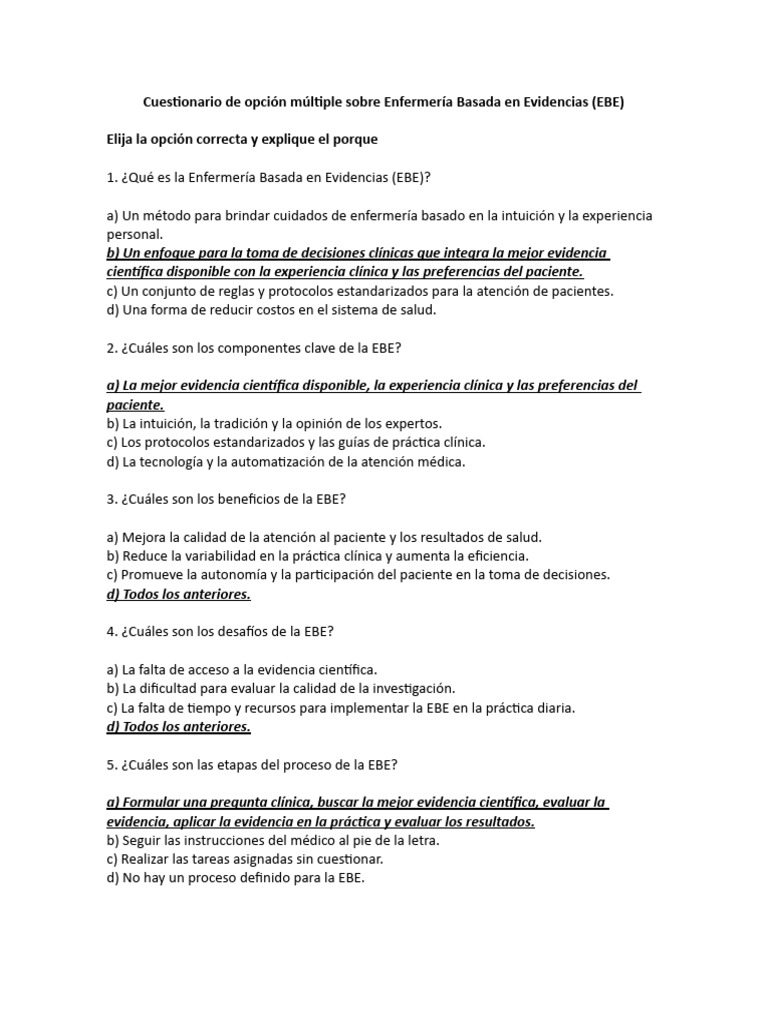 Cuestionario de opción múltiple sobre Enfermería Basada en Evidencias (EBE)

Elija la opción correcta y explique el porque

1. ¿Qué es la Enfermería Basada en Evidencias (EBE)?

a) Un método para brindar cuidados de enfermería basado en la intuición y la experiencia personal.
b) Un enfoque para la toma de decisiones clínicas que integra la mejor evidencia científica disponible con la experiencia clínica y las preferencias del paciente.
c) Un conjunto de reglas y protocolos estandarizados para la atención de pacientes.
d) Una forma de reducir costos en el sistema de salud.

2. ¿Cuáles son los componentes clave de la EBE?

a) La mejor evidencia científica disponible, la experiencia clínica y las preferencias del paciente.
b) La intuición, la tradición y la opinión de los expertos.
c) Los protocolos estandarizados y las guías de práctica clínica.
d) La tecnología y la automatización de la atención médica.

3. ¿Cuáles son los beneficios de la EBE?

a) Mejora la calidad de la atención al paciente y los resultados de salud.
b) Reduce la variabilidad en la práctica clínica y aumenta la eficiencia.
c) Promueve la autonomía y la participación del paciente en la toma de decisiones.
d) Todos los anteriores.

4. ¿Cuáles son los desafíos de la EBE?

a) La falta de acceso a la evidencia científica.
b) La dificultad para evaluar la calidad de la investigación.
c) La falta de tiempo y recursos para implementar la EBE en la práctica diaria.
d) Todos los anteriores.

5. ¿Cuáles son las etapas del proceso de la EBE?

a) Formular una pregunta clínica, buscar la mejor evidencia científica, evaluar la evidencia, aplicar la evidencia en la práctica y evaluar los resultados.
b) Seguir las instrucciones del médico al pie de la letra.
c) Realizar las tareas asignadas sin cuestionar.
d) No hay un proceso definido para la EBE.